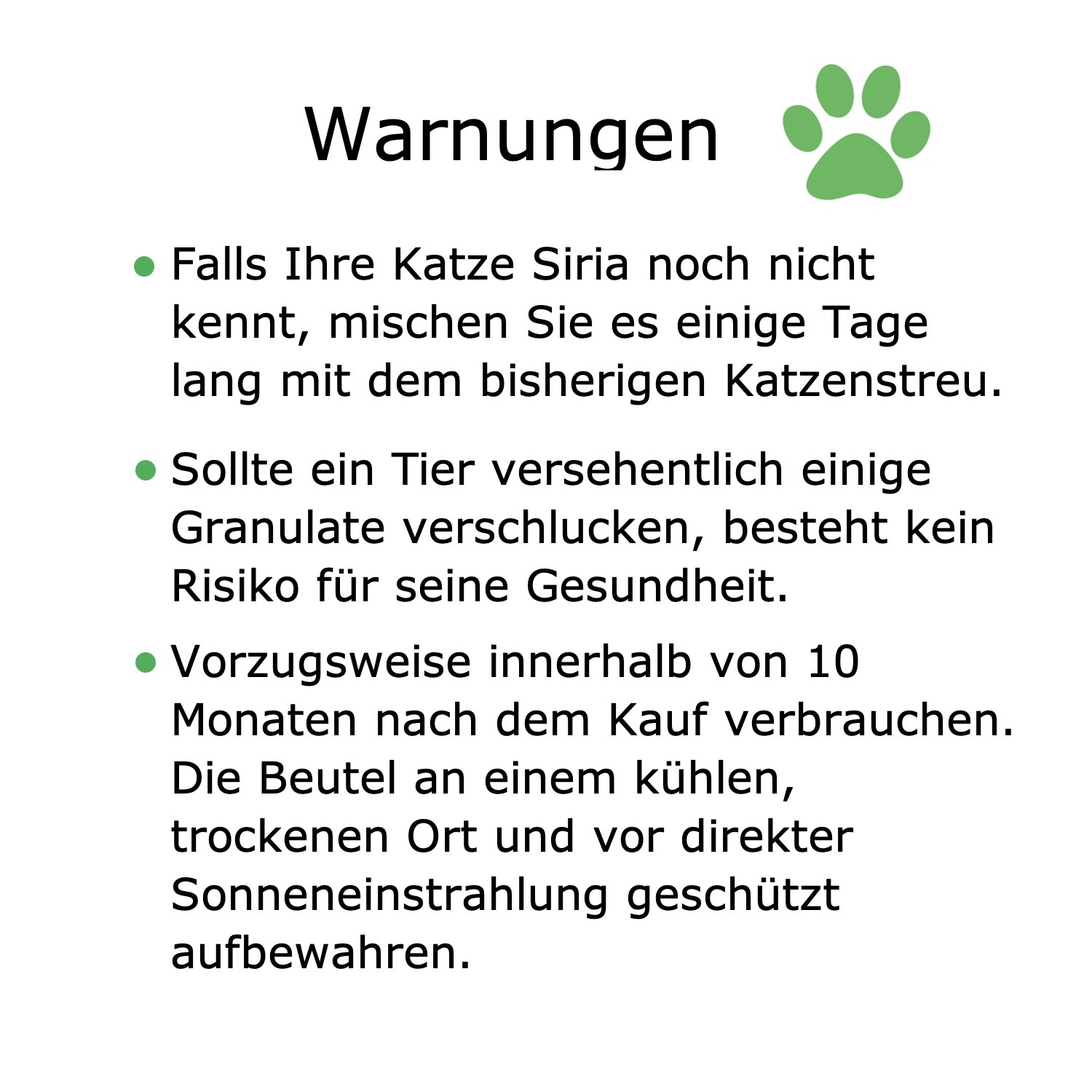 Warnungen

• Falls Ihre Katze Siria noch nicht kennt, mischen Sie es einige Tage lang mit dem bisherigen Katzenstreu.

• Sollte ein Tier versehentlich einige Granulate verschlucken, besteht kein Risiko für seine Gesundheit.

• Vorzugsweise innerhalb von 10 Monaten nach dem Kauf verbrauchen. Die Beutel an einem kühlen, trockenen Ort und vor direkter Sonneneinstrahlung geschützt aufbewahren.